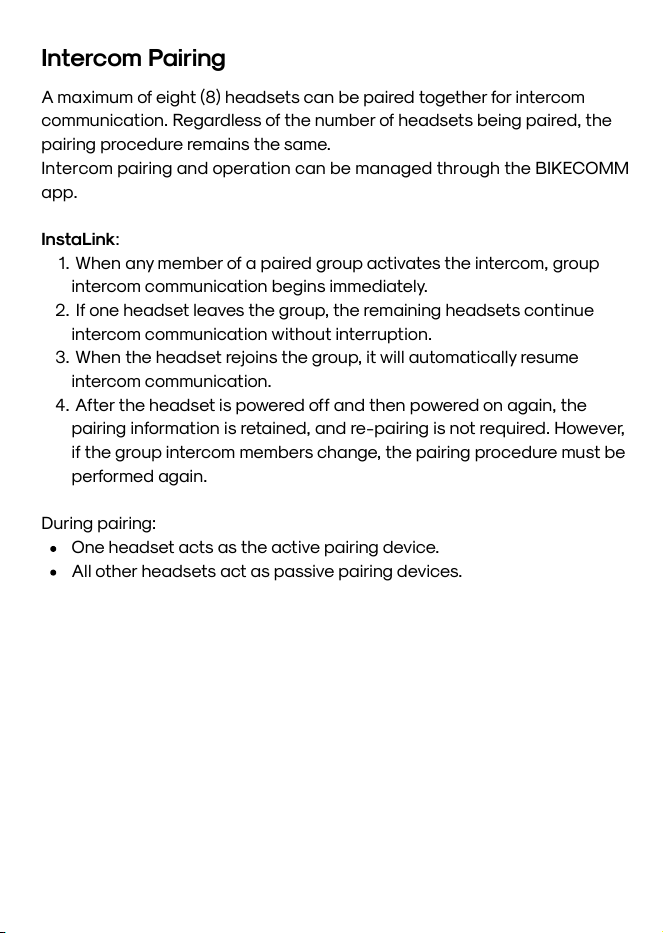 Intercom Pairing

A maximum of eight (8) headsets can be paired together for intercom communication. Regardless of the number of headsets being paired, the pairing procedure remains the same.
Intercom pairing and operation can be managed through the BIKECOMM app.

InstaLink:
1. When any member of a paired group activates the intercom, group intercom communication begins immediately.
2. If one headset leaves the group, the remaining headsets continue intercom communication without interruption.
3. When the headset rejoins the group, it will automatically resume intercom communication.
4. After the headset is powered off and then powered on again, the pairing information is retained, and re-pairing is not required. However, if the group intercom members change, the pairing procedure must be performed again.

During pairing:
• One headset acts as the active pairing device.
• All other headsets act as passive pairing devices.